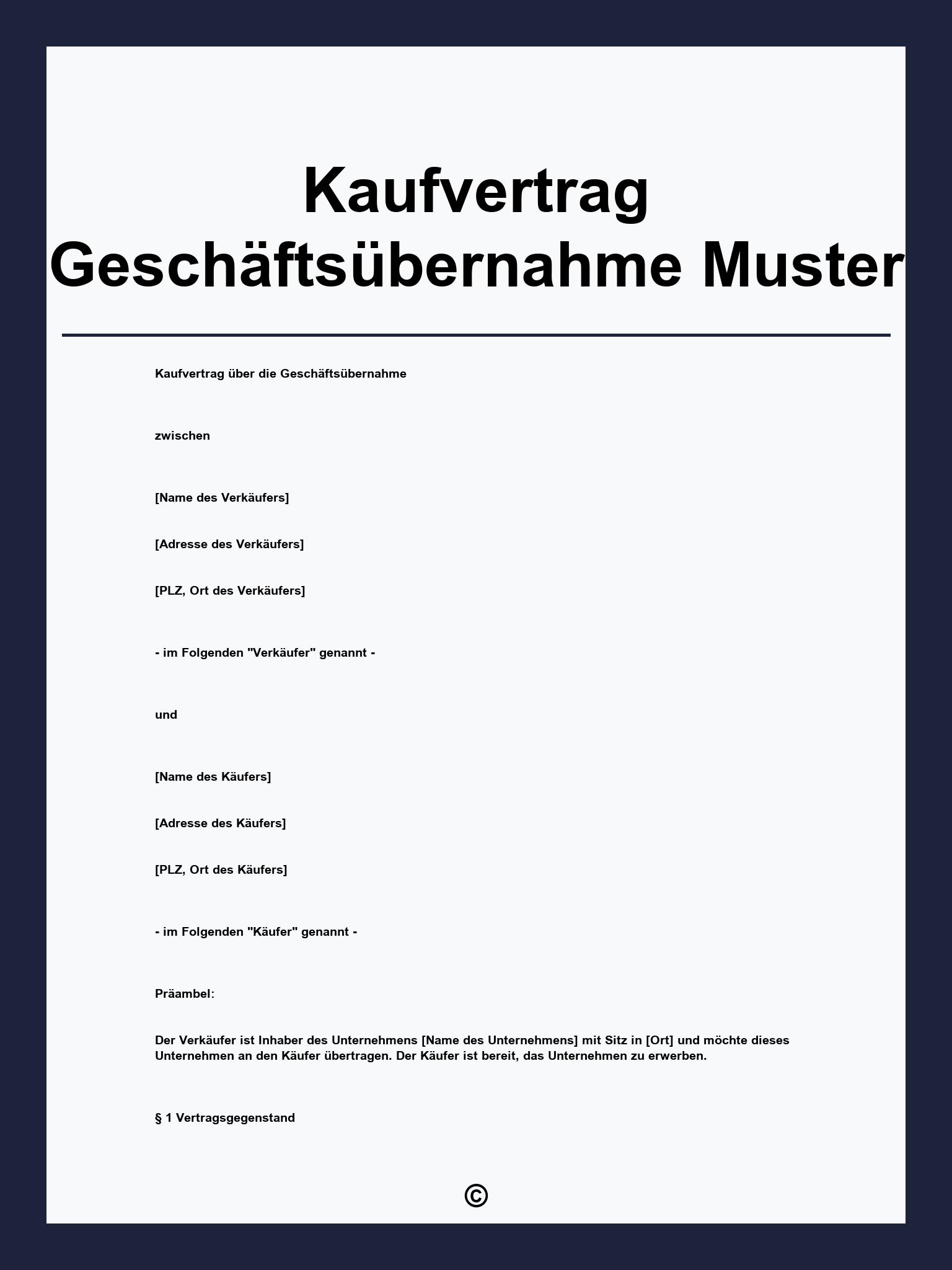 Kaufvertrag Geschäftsübernahme Muster

Kaufvertrag über die Geschäftsübernahme

zwischen

[Name des Verkäufers]

[Adresse des Verkäufers]

[PLZ, Ort des Verkäufers]

- im Folgenden "Verkäufer" genannt -

und

[Name des Käufers]

[Adresse des Käufers]

[PLZ, Ort des Käufers]

- im Folgenden "Käufer" genannt -

Präambel:

Der Verkäufer ist Inhaber des Unternehmens [Name des Unternehmens] mit Sitz in [Ort] und möchte dieses Unternehmen an den Käufer übertragen. Der Käufer ist bereit, das Unternehmen zu erwerben.

§ 1 Vertragsgegenstand

©